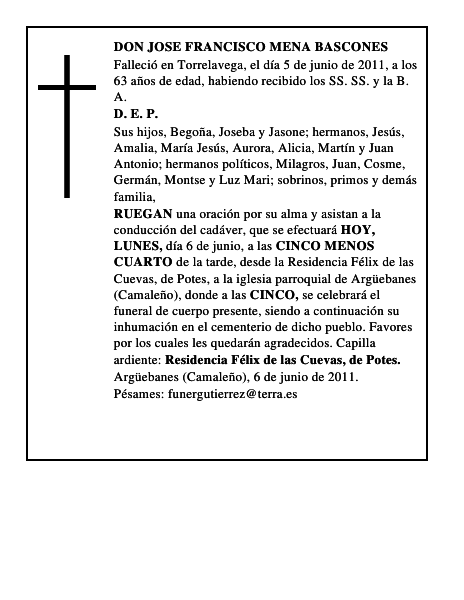 DON JOSE FRANCISCO MENA BASCONES

Falleció en Torrelavega, el día 5 de junio de 2011, a los 63 años de edad, habiendo recibido los SS. SS. y la B. A.

D. E. P.

Sus hijos, Begoña, Joseba y Jasone; hermanos, Jesús, Amalia, María Jesús, Aurora, Alicia, Martín y Juan Antonio; hermanos políticos, Milagros, Juan, Cosme, Germán, Montse y Luz Mari; sobrinos, primos y demás familia,

RUEGAN una oración por su alma y asistan a la conducción del cadáver, que se efectuará HOY, LUNES, día 6 de junio, a las CINCO MENOS CUARTO de la tarde, desde la Residencia Félix de las Cuevas, de Potes, a la iglesia parroquial de Argüebanes (Camaleño), donde a las CINCO, se celebrará el funeral de cuerpo presente, siendo a continuación su inhumación en el cementerio de dicho pueblo. Favores por los cuales les quedarán agradecidos. Capilla ardiente: Residencia Félix de las Cuevas, de Potes.

Argüebanes (Camaleño), 6 de junio de 2011.

Pésames: funergutierrez@terra.es